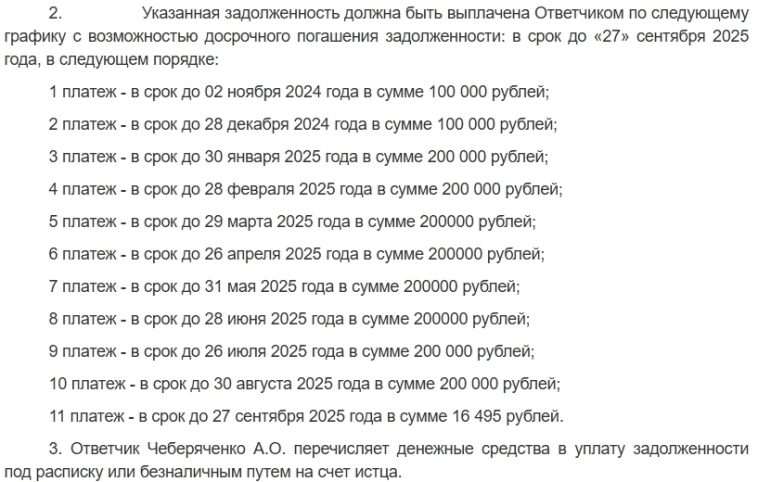 2. Указанная задолженность должна быть выплачена Ответчиком по следующему графику с возможностью досрочного погашения задолженности: в срок до «27» сентября 2025 года, в следующем порядке:

1 платеж - в срок до 02 ноября 2024 года в сумме 100 000 рублей;

2 платеж - в срок до 28 декабря 2024 года в сумме 100 000 рублей;

3 платеж - в срок до 30 января 2025 года в сумме 200 000 рублей;

4 платеж - в срок до 28 февраля 2025 года в сумме 200 000 рублей;

5 платеж - в срок до 29 марта 2025 года в сумме 200000 рублей;

6 платеж - в срок до 26 апреля 2025 года в сумме 200000 рублей;

7 платеж - в срок до 31 мая 2025 года в сумме 200000 рублей;

8 платеж - в срок до 28 июня 2025 года в сумме 200000 рублей;

9 платеж - в срок до 26 июля 2025 года в сумме 200 000 рублей;

10 платеж - в срок до 30 августа 2025 года в сумме 200 000 рублей;

11 платеж - в срок до 27 сентября 2025 года в сумме 16 495 рублей.

3. Ответчик Чеберяченко А.О. перечисляет денежные средства в уплату задолженности под расписку или безналичным путем на счет истца.